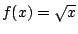 $f(x) = \sqrt{x}$